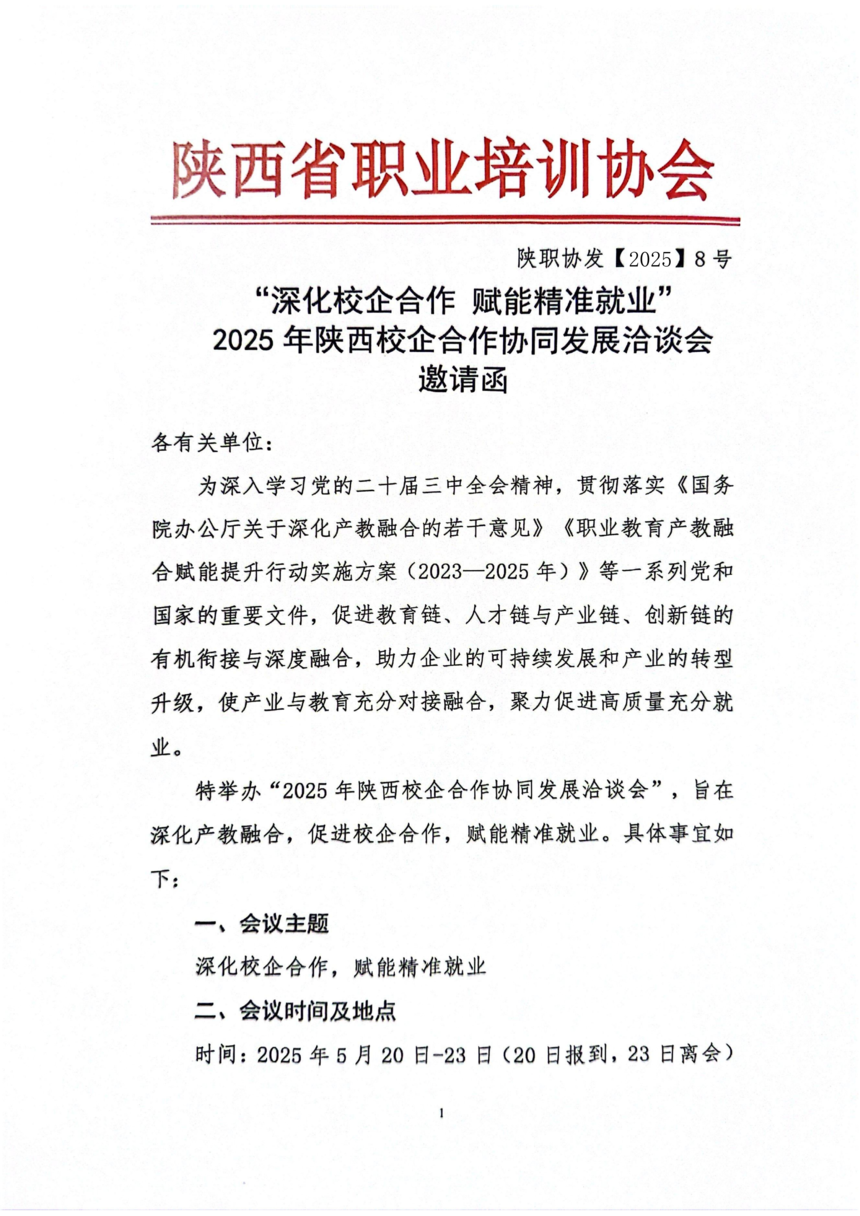 陕西省职业培训协会

陕职协发【2025】8号

“深化校企合作 赋能精准就业”
2025年陕西校企合作协同发展洽谈会
邀请函

各有关单位：

为深入学习党的二十届三中全会精神，贯彻落实《国务院办公厅关于深化产教融合的若干意见》《职业教育产教融合赋能提升行动实施方案（2023—2025年）》等一系列党和国家的重要文件，促进教育链、人才链与产业链、创新链的有机衔接与深度融合，助力企业的可持续发展和产业的转型升级，使产业与教育充分对接融合，聚力促进高质量充分就业。

特举办“2025年陕西校企合作协同发展洽谈会”，旨在深化产教融合，促进校企合作，赋能精准就业。具体事宜如下：

一、会议主题

深化校企合作，赋能精准就业

二、会议时间及地点

时间：2025年5月20日-23日（20日报到，23日离会）

1